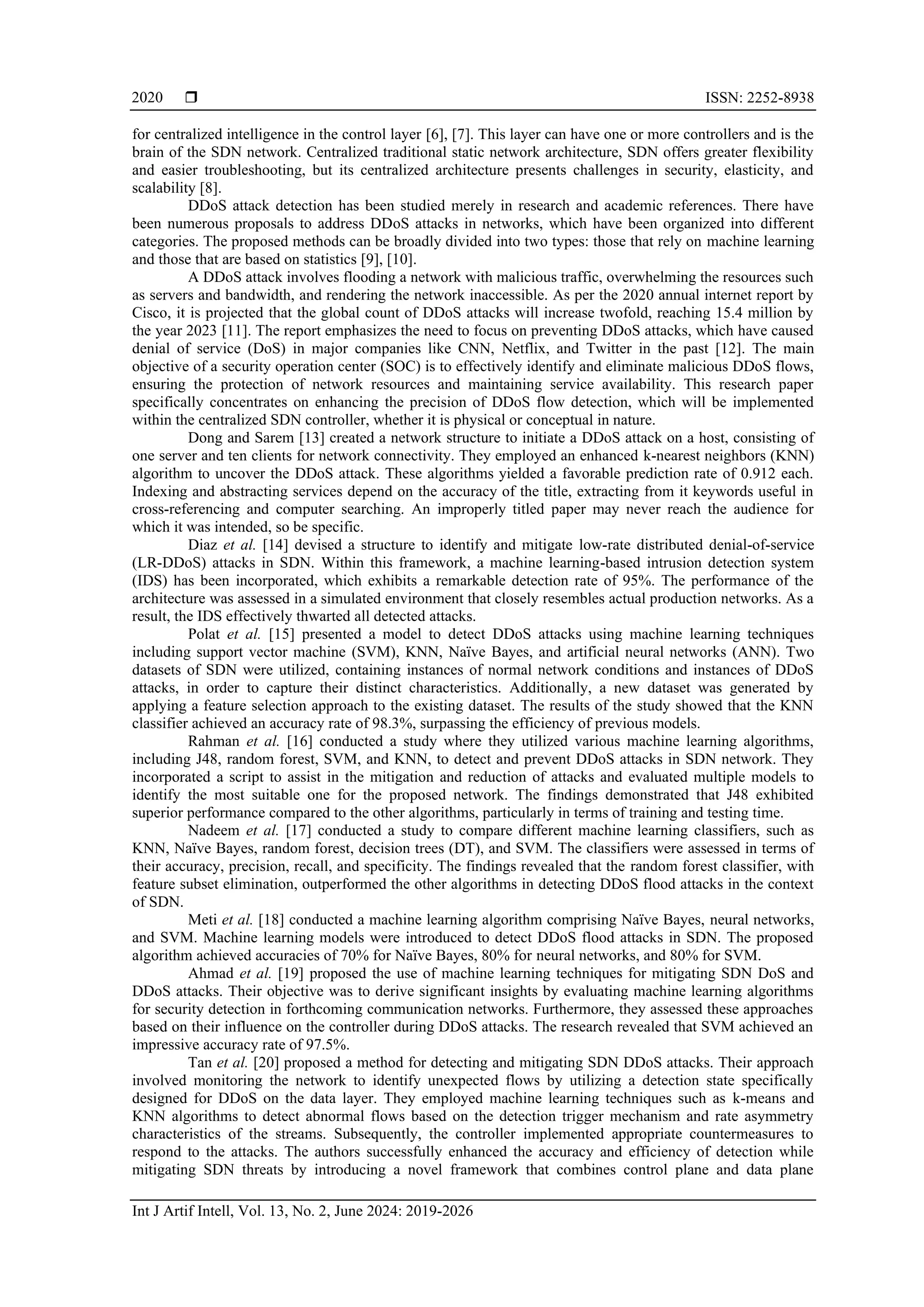 2020 ❒ ISSN: 2252-8938

for centralized intelligence in the control layer [6], [7]. This layer can have one or more controllers and is the brain of the SDN network. Centralized traditional static network architecture, SDN offers greater flexibility and easier troubleshooting, but its centralized architecture presents challenges in security, elasticity, and scalability [8].

DDoS attack detection has been studied merely in research and academic references. There have been numerous proposals to address DDoS attacks in networks, which have been organized into different categories. The proposed methods can be broadly divided into two types: those that rely on machine learning and those that are based on statistics [9], [10].

A DDoS attack involves flooding a network with malicious traffic, overwhelming the resources such as servers and bandwidth, and rendering the network inaccessible. As per the 2020 annual internet report by Cisco, it is projected that the global count of DDoS attacks will increase twofold, reaching 15.4 million by the year 2023 [11]. The report emphasizes the need to focus on preventing DDoS attacks, which have caused denial of service (DoS) in major companies like CNN, Netflix, and Twitter in the past [12]. The main objective of a security operation center (SOC) is to effectively identify and eliminate malicious DDoS flows, ensuring the protection of network resources and maintaining service availability. This research paper specifically concentrates on enhancing the precision of DDoS flow detection, which will be implemented within the centralized SDN controller, whether it is physical or conceptual in nature.

Dong and Sarem [13] created a network structure to initiate a DDoS attack on a host, consisting of one server and ten clients for network connectivity. They employed an enhanced k-nearest neighbors (KNN) algorithm to uncover the DDoS attack. These algorithms yielded a favorable prediction rate of 0.912 each. Indexing and abstracting services depend on the accuracy of the title, extracting from it keywords useful in cross-referencing and computer searching. An improperly titled paper may never reach the audience for which it was intended, so be specific.

Diaz et al. [14] devised a structure to identify and mitigate low-rate distributed denial-of-service (LR-DDoS) attacks in SDN. Within this framework, a machine learning-based intrusion detection system (IDS) has been incorporated, which exhibits a remarkable detection rate of 95%. The performance of the architecture was assessed in a simulated environment that closely resembles actual production networks. As a result, the IDS effectively thwarted all detected attacks.

Polat et al. [15] presented a model to detect DDoS attacks using machine learning techniques including support vector machine (SVM), KNN, Naïve Bayes, and artificial neural networks (ANN). Two datasets of SDN were utilized, containing instances of normal network conditions and instances of DDoS attacks, in order to capture their distinct characteristics. Additionally, a new dataset was generated by applying a feature selection approach to the existing dataset. The results of the study showed that the KNN classifier achieved an accuracy rate of 98.3%, surpassing the efficiency of previous models.

Rahman et al. [16] conducted a study where they utilized various machine learning algorithms, including J48, random forest, SVM, and KNN, to detect and prevent DDoS attacks in SDN network. They incorporated a script to assist in the mitigation and reduction of attacks and evaluated multiple models to identify the most suitable one for the proposed network. The findings demonstrated that J48 exhibited superior performance compared to the other algorithms, particularly in terms of training and testing time.

Nadeem et al. [17] conducted a study to compare different machine learning classifiers, such as KNN, Naïve Bayes, random forest, decision trees (DT), and SVM. The classifiers were assessed in terms of their accuracy, precision, recall, and specificity. The findings revealed that the random forest classifier, with feature subset elimination, outperformed the other algorithms in detecting DDoS flood attacks in the context of SDN.

Meti et al. [18] conducted a machine learning algorithm comprising Naïve Bayes, neural networks, and SVM. Machine learning models were introduced to detect DDoS flood attacks in SDN. The proposed algorithm achieved accuracies of 70% for Naïve Bayes, 80% for neural networks, and 80% for SVM.

Ahmad et al. [19] proposed the use of machine learning techniques for mitigating SDN DoS and DDoS attacks. Their objective was to derive significant insights by evaluating machine learning algorithms for security detection in forthcoming communication networks. Furthermore, they assessed these approaches based on their influence on the controller during DDoS attacks. The research revealed that SVM achieved an impressive accuracy rate of 97.5%.

Tan et al. [20] proposed a method for detecting and mitigating SDN DDoS attacks. Their approach involved monitoring the network to identify unexpected flows by utilizing a detection state specifically designed for DDoS on the data layer. They employed machine learning techniques such as k-means and KNN algorithms to detect abnormal flows based on the detection trigger mechanism and rate asymmetry characteristics of the streams. Subsequently, the controller implemented appropriate countermeasures to respond to the attacks. The authors successfully enhanced the accuracy and efficiency of detection while mitigating SDN threats by introducing a novel framework that combines control plane and data plane

Int J Artif Intell, Vol. 13, No. 2, June 2024: 2019-2026